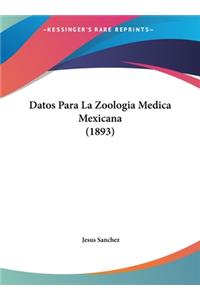 ~KESSINGER'S RARE REPRINTS~

Datos Para La Zoologia Medica Mexicana (1893)

Jesus Sanchez